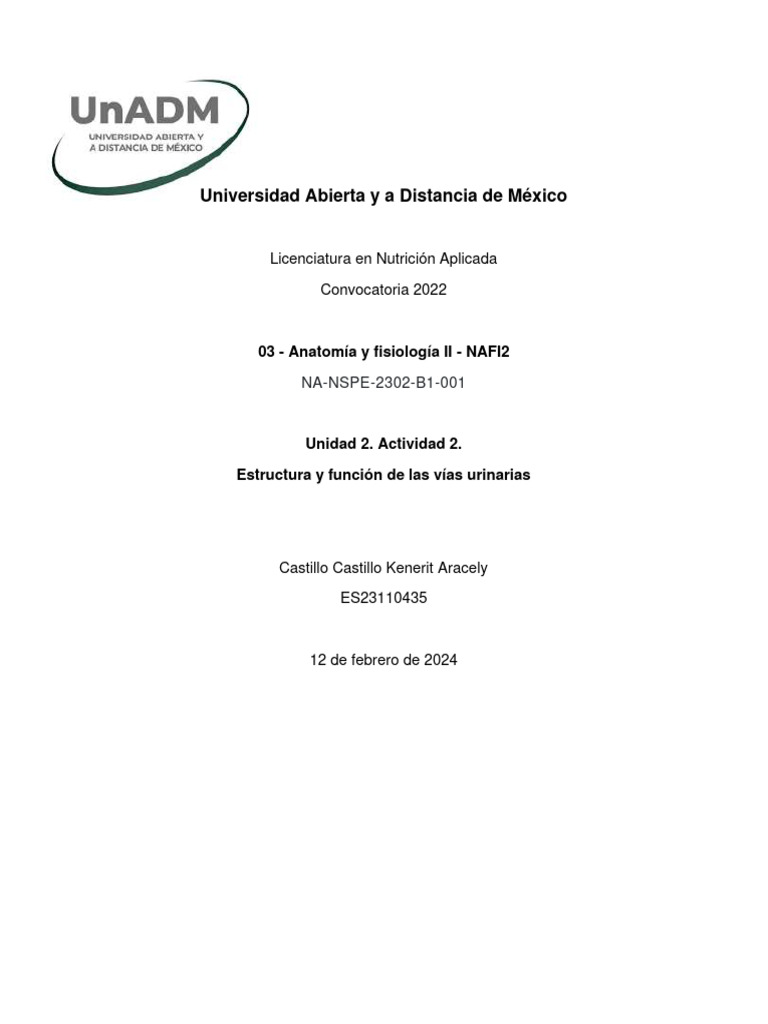 UnADM
UNIVERSIDAD ABIERTA Y A DISTANCIA DE MÉXICO

Universidad Abierta y a Distancia de México

Licenciatura en Nutrición Aplicada

Convocatoria 2022

03 - Anatomía y fisiología II - NAFI2

NA-NSPE-2302-B1-001

Unidad 2. Actividad 2.

Estructura y función de las vías urinarias

Castillo Castillo Kenerit Aracely

ES23110435

12 de febrero de 2024